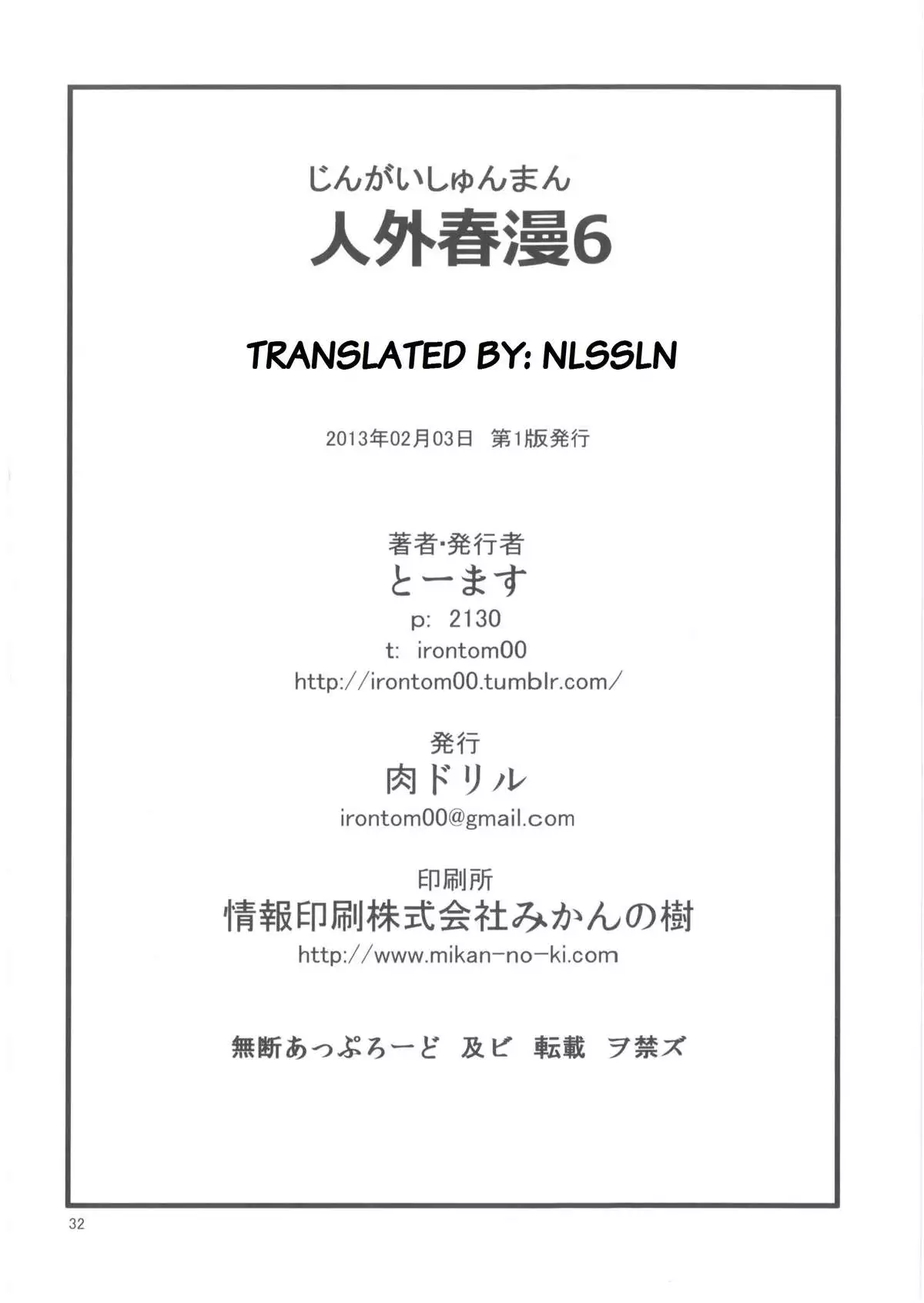 じんがいしゅんまん
人外春漫6

TRANSLATED BY: NLSSLN

2013年02月03日 第1版発行

著者・発行者
とーます
p: 2130
t: irontom00
http://irontom00.tumblr.com/

発行
肉ドリル
irontom00@gmail.com

印刷所
情報印刷株式会社みかんの樹
http://www.mikan-no-ki.com

無断あっぷろーど 及ビ 転載 ヲ禁ズ

32